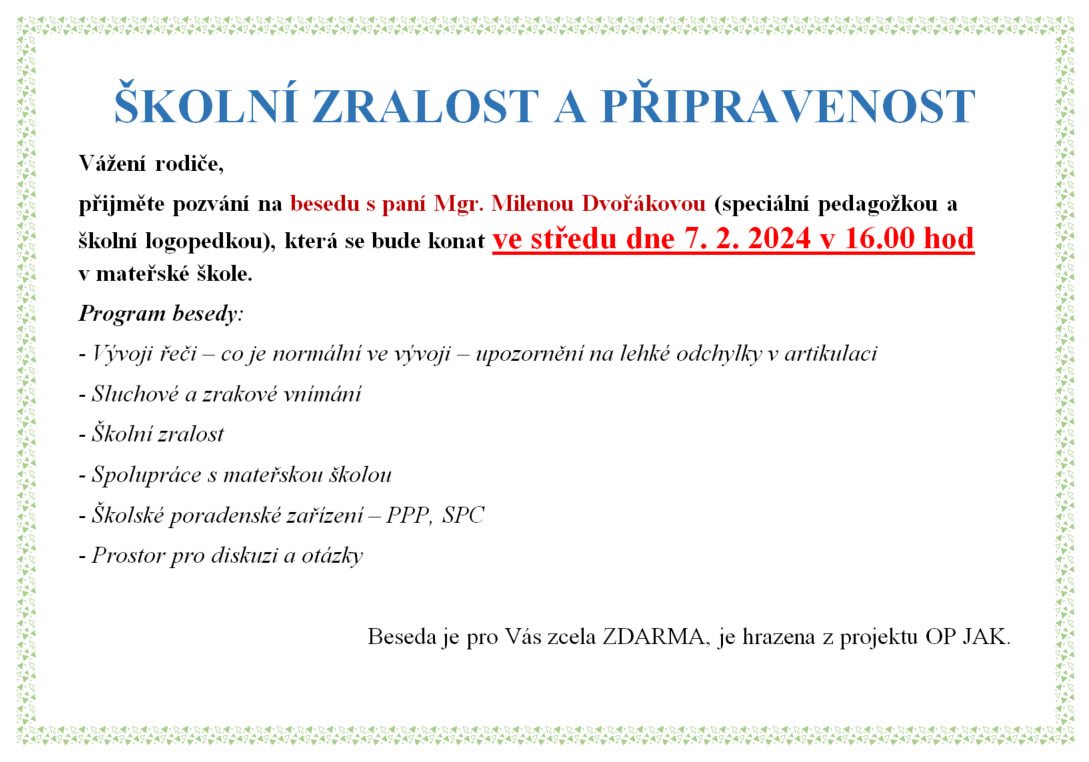 ŠKOLNÍ ZRALOST A PŘIPRAVENOST

Vážení rodiče,

přijměte pozvání na besedu s paní Mgr. Milenou Dvořákovou (speciální pedagožkou a školní logopedkou), která se bude konat ve středu dne 7. 2. 2024 v 16.00 hod v mateřské škole.

Program besedy:

- Vývoji řeči – co je normální ve vývoji – upozornění na lehké odchylky v artikulaci

- Sluchové a zrakové vnímání

- Školní zralost

- Spolupráce s mateřskou školou

- Školské poradenské zařízení – PPP, SPC

- Prostor pro diskuzi a otázky

Beseda je pro Vás zcela ZDARMA, je hrazena z projektu OP JAK.